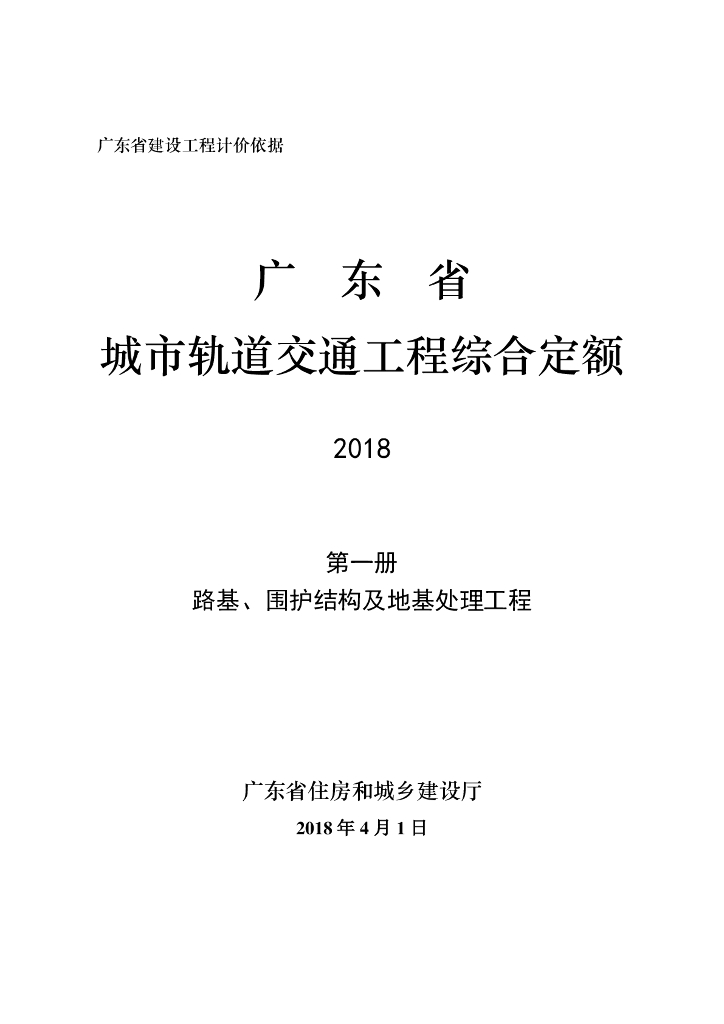 广东省建设工程计价依据

广　东　省

城市轨道交通工程综合定额

2018

第一册

路基、围护结构及地基处理工程

广东省住房和城乡建设厅

2018 年 4 月 1 日